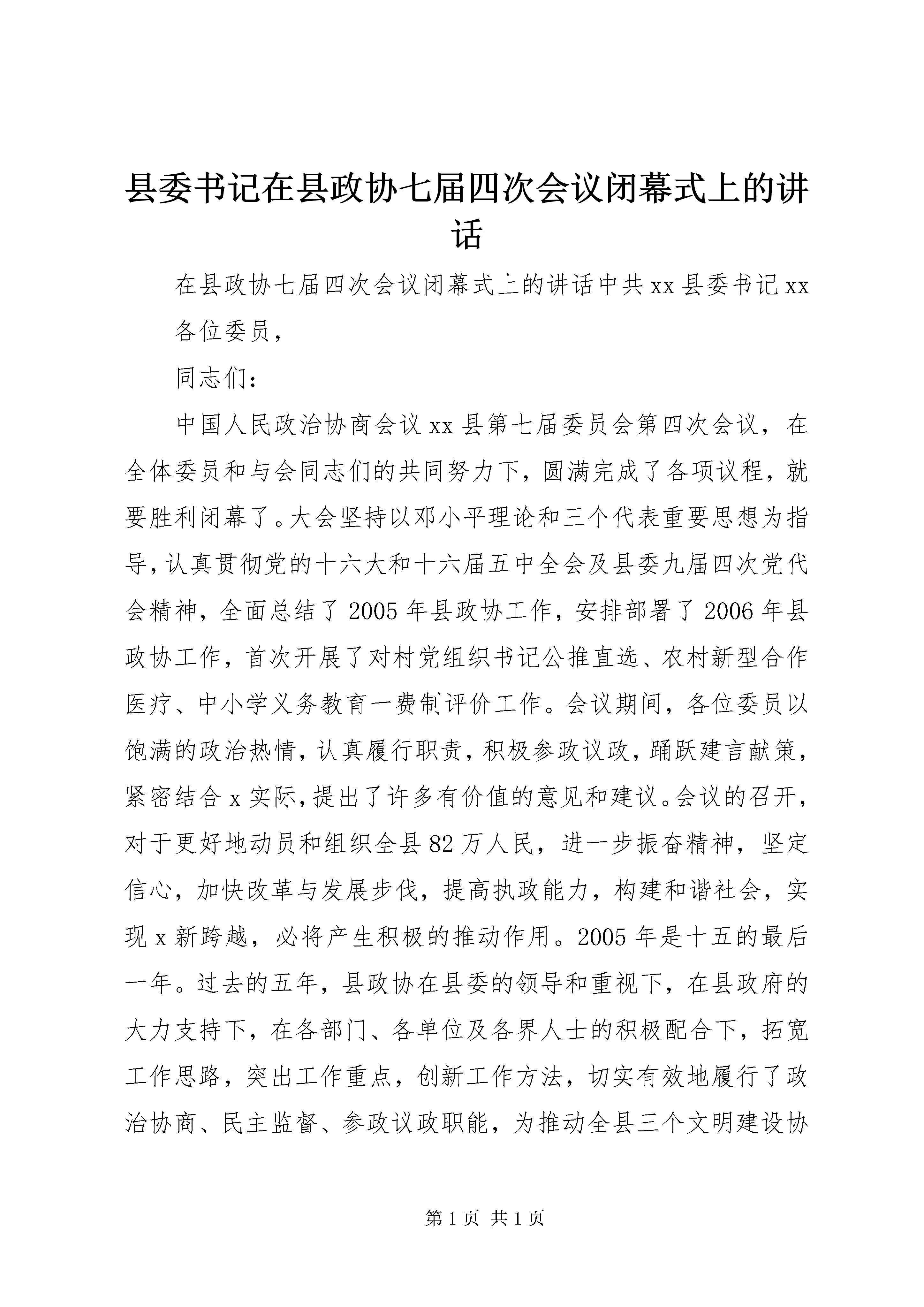 县委书记在县政协七届四次会议闭幕式上的讲话

在县政协七届四次会议闭幕式上的讲话中共 xx 县委书记 xx

各位委员，

同志们：

中国人民政治协商会议 xx 县第七届委员会第四次会议，在全体委员和与会同志们的共同努力下，圆满完成了各项议程，就要胜利闭幕了。大会坚持以邓小平理论和三个代表重要思想为指导，认真贯彻党的十六大和十六届五中全会及县委九届四次党代会精神，全面总结了 2005 年县政协工作，安排部署了 2006 年县政协工作，首次开展了对村党组织书记公推直选、农村新型合作医疗、中小学义务教育一费制评价工作。会议期间，各位委员以饱满的政治热情，认真履行职责，积极参政议政，踊跃建言献策，紧密结合 x 实际，提出了许多有价值的意见和建议。会议的召开，对于更好地动员和组织全县 82 万人民，进一步振奋精神，坚定信心，加快改革与发展步伐，提高执政能力，构建和谐社会，实现 x 新跨越，必将产生积极的推动作用。2005 年是十五的最后一年。过去的五年，县政协在县委的领导和重视下，在县政府的大力支持下，在各部门、各单位及各界人士的积极配合下，拓宽工作思路，突出工作重点，创新工作方法，切实有效地履行了政治协商、民主监督、参政议政职能，为推动全县三个文明建设协

第 1 页 共 1 页